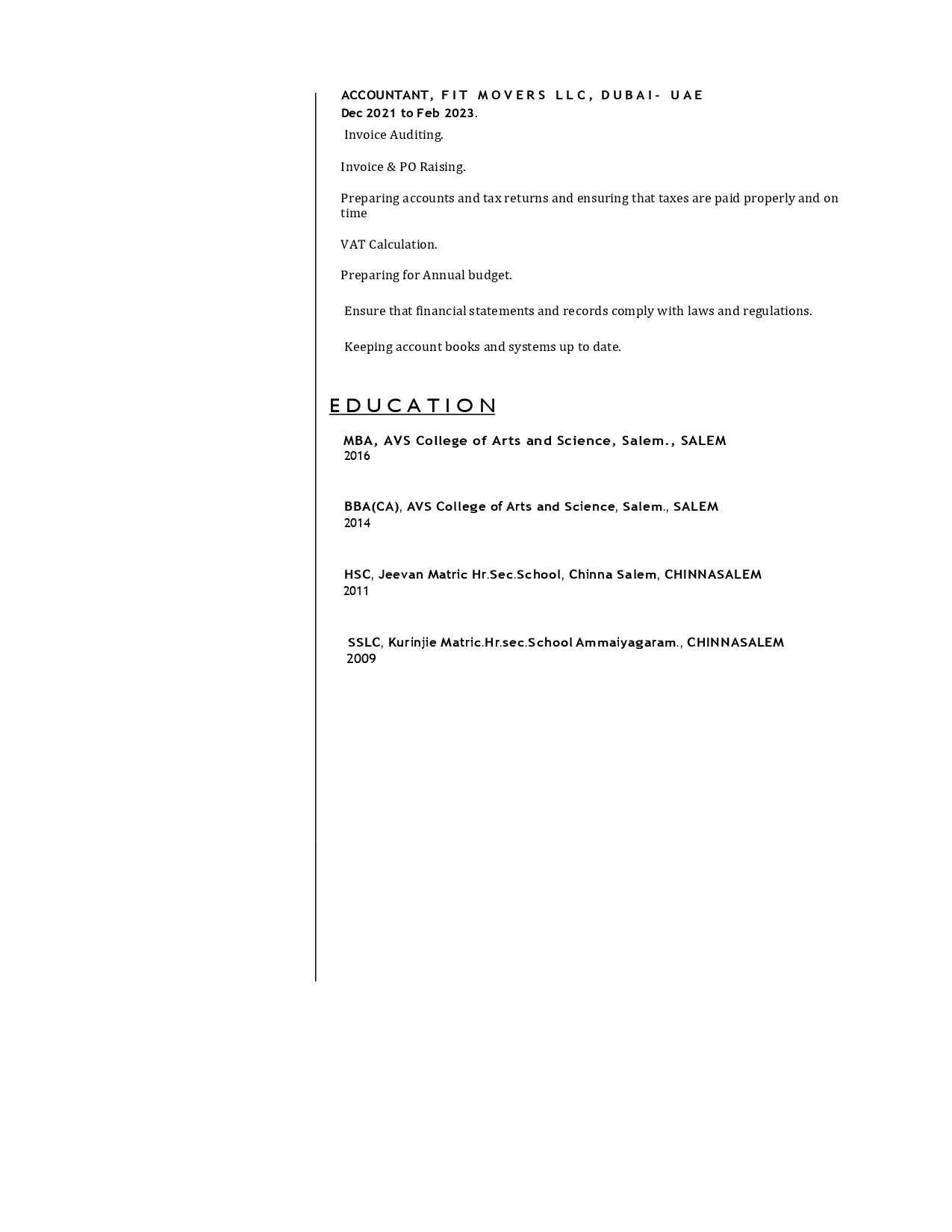 ACCOUNTANT, FIT MOVERS LLC, DUBAI- UAE
Dec 2021 to Feb 2023.

Invoice Auditing.

Invoice & PO Raising.

Preparing accounts and tax returns and ensuring that taxes are paid properly and on time

VAT Calculation.

Preparing for Annual budget.

Ensure that financial statements and records comply with laws and regulations.

Keeping account books and systems up to date.

EDUCATION

MBA, AVS College of Arts and Science, Salem., SALEM
2016

BBA(CA), AVS College of Arts and Science, Salem., SALEM
2014

HSC, Jeevan Matric Hr.Sec.School, Chinna Salem, CHINNASALEM
2011

SSLC, Kurinjie Matric.Hr.sec.School Ammaiyagaram., CHINNASALEM
2009